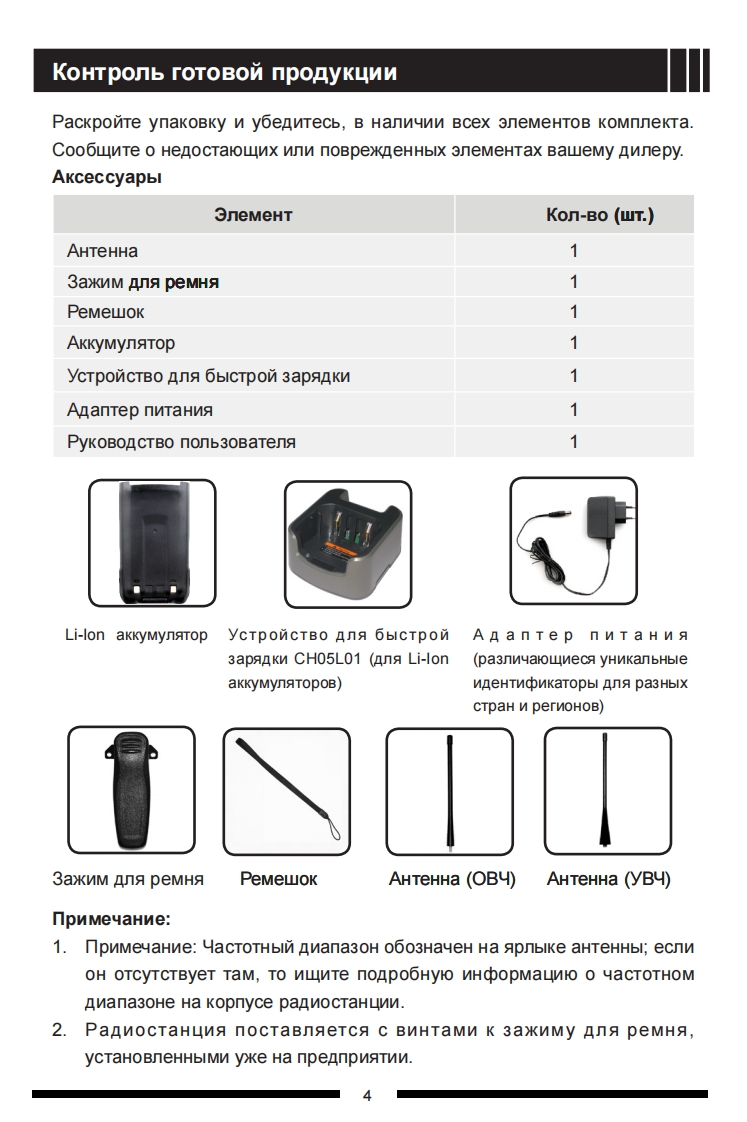 Контроль готовой продукции

Раскройте упаковку и убедитесь, в наличии всех элементов комплекта. Сообщите о недостающих или поврежденных элементах вашему дилеру.

Аксессуары

| Элемент | Кол-во (шт.) |
|---|---|
| Антенна | 1 |
| Зажим для ремня | 1 |
| Ремешок | 1 |
| Аккумулятор | 1 |
| Устройство для быстрой зарядки | 1 |
| Адаптер питания | 1 |
| Руководство пользователя | 1 |

Li-Ion аккумулятор

Устройство для быстрой зарядки CH05L01 (для Li-Ion аккумуляторов)

Адаптер питания (различающиеся уникальные идентификаторы для разных стран и регионов)

Зажим для ремня

Ремешок

Антенна (ОВЧ)

Антенна (УВЧ)

Примечание:

1. Примечание: Частотный диапазон обозначен на ярлыке антенны; если он отсутствует там, то ищите подробную информацию о частотном диапазоне на корпусе радиостанции.
2. Радиостанция поставляется с винтами к зажиму для ремня, установленными уже на предприятии.

4